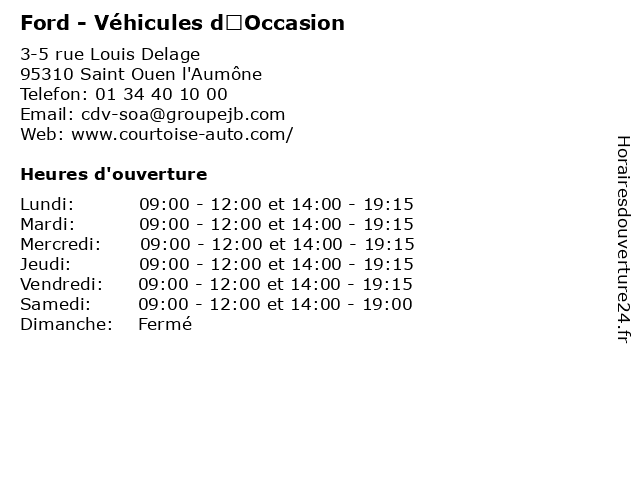 Ford - Véhicules d□Occasion

3-5 rue Louis Delage
95310 Saint Ouen l'Aumône
Telefon: 01 34 40 10 00
Email: cdv-soa@groupejb.com
Web: www.courtoise-auto.com/

Heures d'ouverture

| | |
|---|---|
| Lundi: | 09:00 - 12:00 et 14:00 - 19:15 |
| Mardi: | 09:00 - 12:00 et 14:00 - 19:15 |
| Mercredi: | 09:00 - 12:00 et 14:00 - 19:15 |
| Jeudi: | 09:00 - 12:00 et 14:00 - 19:15 |
| Vendredi: | 09:00 - 12:00 et 14:00 - 19:15 |
| Samedi: | 09:00 - 12:00 et 14:00 - 19:00 |
| Dimanche: | Fermé |

Horairesdouverture24.fr